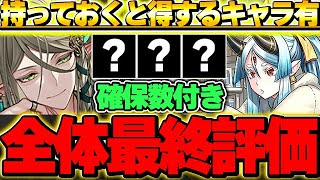 持っておくと得するキャラ有

? ? ?

確保数付き

全体最終評価